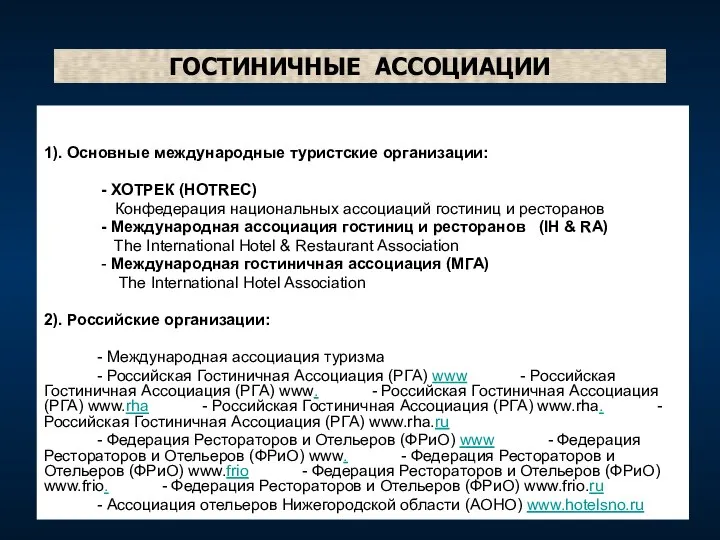 ГОСТИНИЧНЫЕ АССОЦИАЦИИ

1). Основные международные туристские организации:

- ХОТРЕК (HOTREC)
Конфедерация национальных ассоциаций гостиниц и ресторанов
- Международная ассоциация гостиниц и ресторанов (IH & RA)
The International Hotel & Restaurant Association
- Международная гостиничная ассоциация (МГА)
The International Hotel Association

2). Российские организации:

- Международная ассоциация туризма
- Российская Гостиничная Ассоциация (РГА) www - Российская Гостиничная Ассоциация (РГА) www. - Российская Гостиничная Ассоциация (РГА) www.rha - Российская Гостиничная Ассоциация (РГА) www.rha. - Российская Гостиничная Ассоциация (РГА) www.rha.ru
- Федерация Рестораторов и Отельеров (ФРиО) www - Федерация Рестораторов и Отельеров (ФРиО) www. - Федерация Рестораторов и Отельеров (ФРиО) www.frio - Федерация Рестораторов и Отельеров (ФРиО) www.frio. - Федерация Рестораторов и Отельеров (ФРиО) www.frio.ru
- Ассоциация отельеров Нижегородской области (АОНО) www.hotelsno.ru